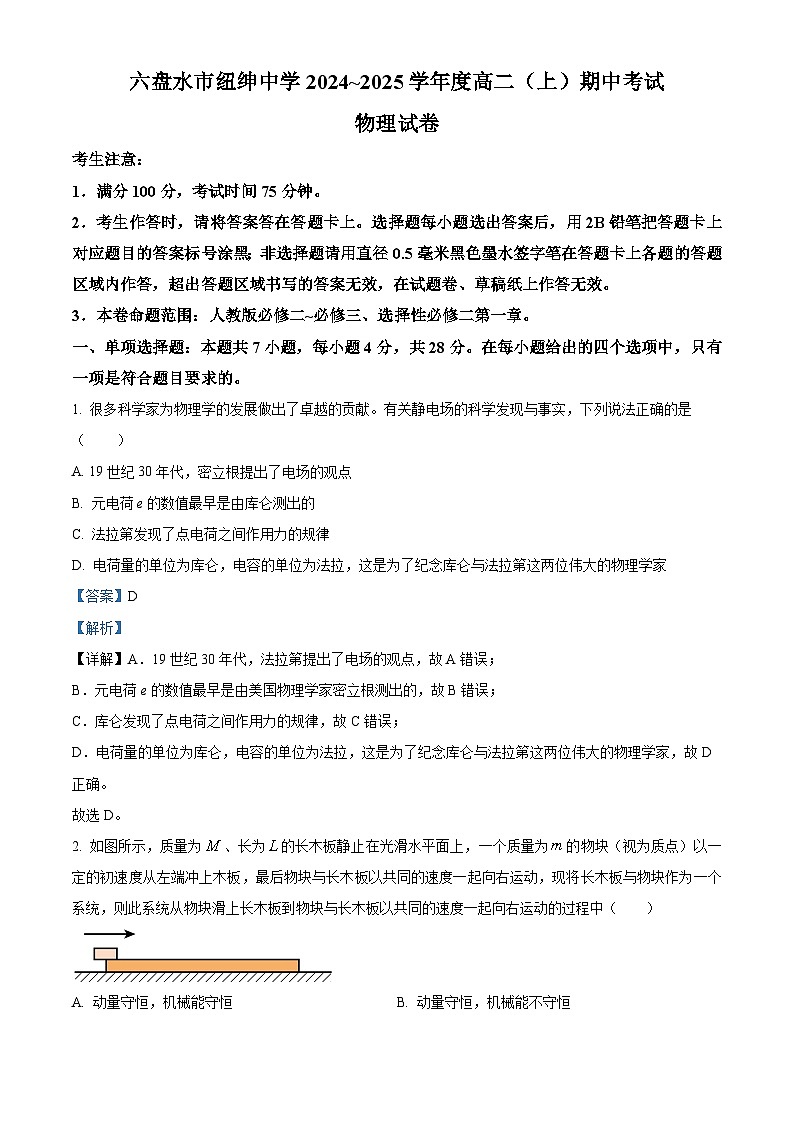 六盘水市纽绅中学 2024~2025 学年度高二（上）期中考试

物理试卷

考生注意：

1．满分 100 分，考试时间 75 分钟。

2．考生作答时，请将答案答在答题卡上。选择题每小题选出答案后，用 2B 铅笔把答题卡上对应题目的答案标号涂黑. 非选择题请用直径 0.5 毫米黑色墨水签字笔在答题卡上各题的答题区域内作答，超出答题区域书写的答案无效，在试题卷、草稿纸上作答无效。

3．本卷命题范围：人教版必修二~必修三、选择性必修二第一章。

一、单项选择题：本题共 7 小题，每小题 4 分，共 28 分。在每小题给出的四个选项中，只有一项是符合题目要求的。

1. 很多科学家为物理学的发展做出了卓越的贡献。有关静电场的科学发现与事实，下列说法正确的是（　　）

A. 19 世纪 30 年代，密立根提出了电场的观点

B. 元电荷 $e$ 的数值最早是由库仑测出的

C. 法拉第发现了点电荷之间作用力的规律

D. 电荷量的单位为库仑，电容的单位为法拉，这是为了纪念库仑与法拉第这两位伟大的物理学家

【答案】D

【解析】

【详解】A．19 世纪 30 年代，法拉第提出了电场的观点，故 A 错误；

B．元电荷 $e$ 的数值最早是由美国物理学家密立根测出的，故 B 错误；

C．库仑发现了点电荷之间作用力的规律，故 C 错误；

D．电荷量的单位为库仑，电容的单位为法拉，这是为了纪念库仑与法拉第这两位伟大的物理学家，故 D 正确。

故选 D。

2. 如图所示，质量为 $M$、长为 $L$ 的长木板静止在光滑水平面上，一个质量为 $m$ 的物块（视为质点）以一定的初速度从左端冲上木板，最后物块与长木板以共同的速度一起向右运动，现将长木板与物块作为一个系统，则此系统从物块滑上长木板到物块与长木板以共同的速度一起向右运动的过程中（　　）

A. 动量守恒，机械能守恒

B. 动量守恒，机械能不守恒